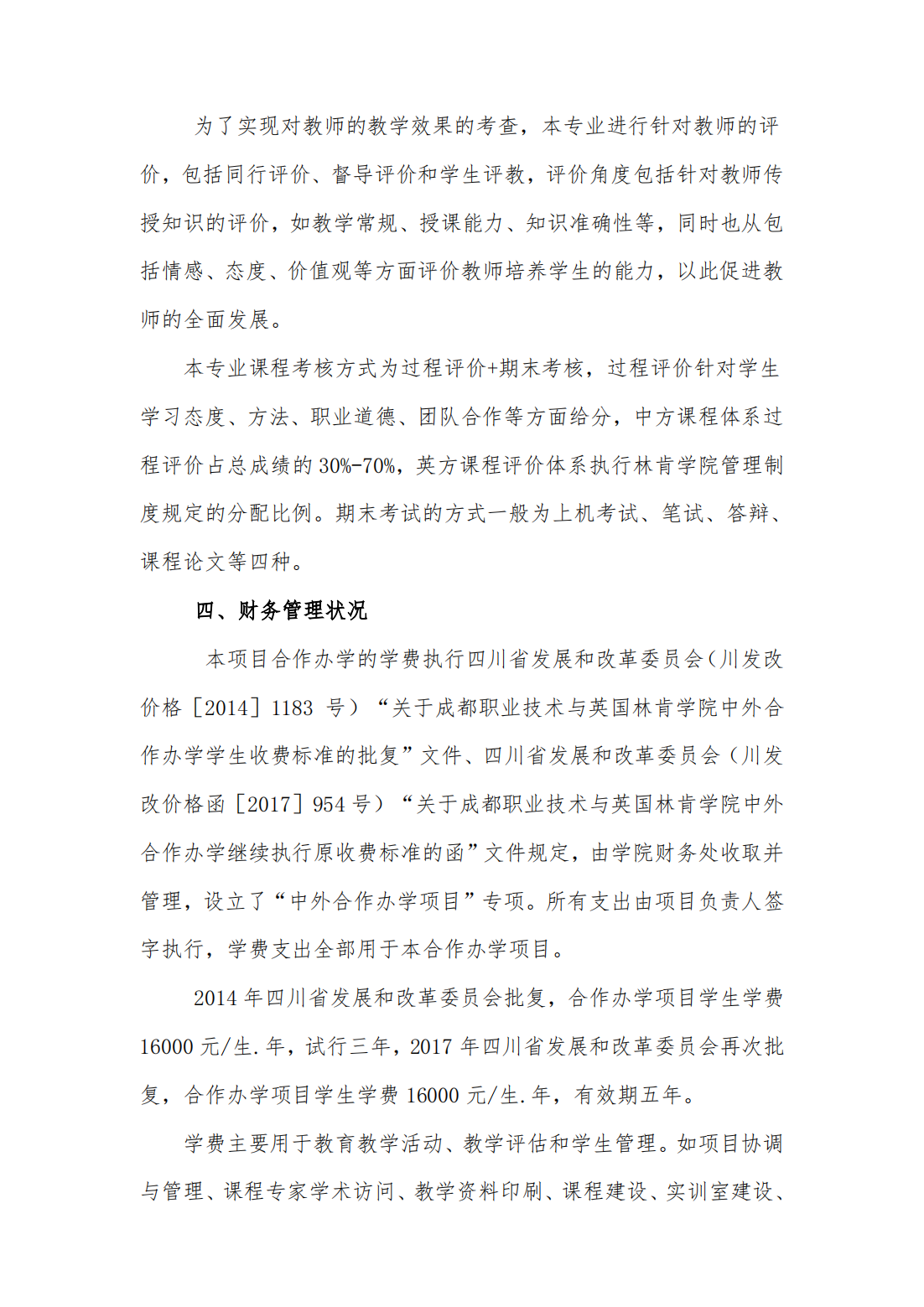 为了实现对教师的教学效果的考查，本专业进行针对教师的评价，包括同行评价、督导评价和学生评教，评价角度包括针对教师传授知识的评价，如教学常规、授课能力、知识准确性等，同时也从包括情感、态度、价值观等方面评价教师培养学生的能力，以此促进教师的全面发展。

本专业课程考核方式为过程评价+期末考核，过程评价针对学生学习态度、方法、职业道德、团队合作等方面给分，中方课程体系过程评价占总成绩的 30%-70%，英方课程评价体系执行林肯学院管理制度规定的分配比例。期末考试的方式一般为上机考试、笔试、答辩、课程论文等四种。

四、财务管理状况

本项目合作办学的学费执行四川省发展和改革委员会（川发改价格［2014］1183 号）“关于成都职业技术与英国林肯学院中外合作办学学生收费标准的批复”文件、四川省发展和改革委员会（川发改价格函［2017］954 号）“关于成都职业技术与英国林肯学院中外合作办学继续执行原收费标准的函”文件规定，由学院财务处收取并管理，设立了“中外合作办学项目”专项。所有支出由项目负责人签字执行，学费支出全部用于本合作办学项目。

2014 年四川省发展和改革委员会批复，合作办学项目学生学费 16000 元/生.年，试行三年，2017 年四川省发展和改革委员会再次批复，合作办学项目学生学费 16000 元/生.年，有效期五年。

学费主要用于教育教学活动、教学评估和学生管理。如项目协调与管理、课程专家学术访问、教学资料印刷、课程建设、实训室建设、